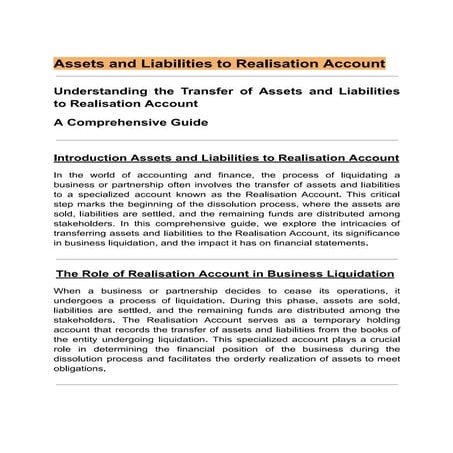 Assets and Liabilities to Realisation Account

Understanding the Transfer of Assets and Liabilities to Realisation Account

A Comprehensive Guide

Introduction Assets and Liabilities to Realisation Account

In the world of accounting and finance, the process of liquidating a business or partnership often involves the transfer of assets and liabilities to a specialized account known as the Realisation Account. This critical step marks the beginning of the dissolution process, where the assets are sold, liabilities are settled, and the remaining funds are distributed among stakeholders. In this comprehensive guide, we explore the intricacies of transferring assets and liabilities to the Realisation Account, its significance in business liquidation, and the impact it has on financial statements.

The Role of Realisation Account in Business Liquidation

When a business or partnership decides to cease its operations, it undergoes a process of liquidation. During this phase, assets are sold, liabilities are settled, and the remaining funds are distributed among the stakeholders. The Realisation Account serves as a temporary holding account that records the transfer of assets and liabilities from the books of the entity undergoing liquidation. This specialized account plays a crucial role in determining the financial position of the business during the dissolution process and facilitates the orderly realization of assets to meet obligations.